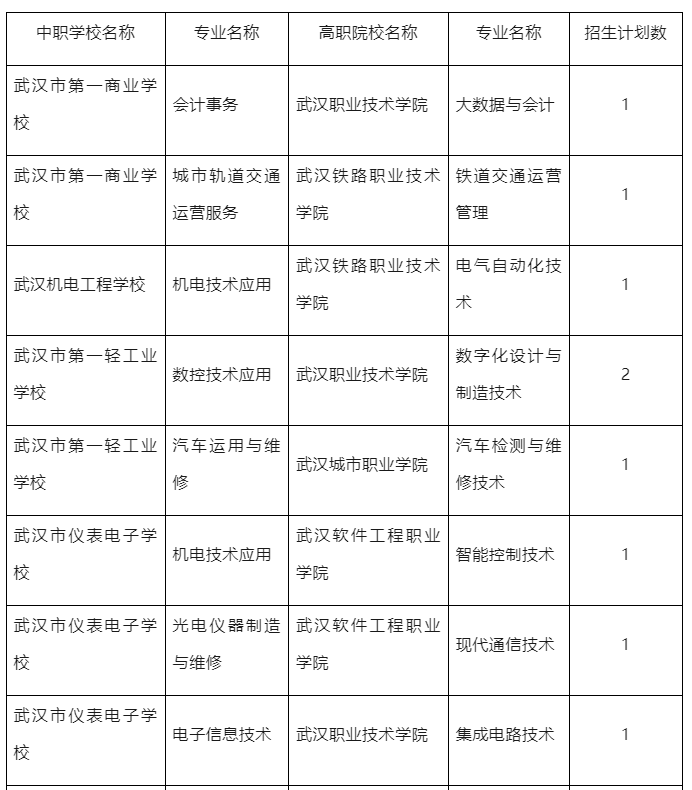 | 中职学校名称 | 专业名称 | 高职院校名称 | 专业名称 | 招生计划数 |
|---|---|---|---|---|
| 武汉市第一商业学校 | 会计事务 | 武汉职业技术学院 | 大数据与会计 | 1 |
| 武汉市第一商业学校 | 城市轨道交通运营服务 | 武汉铁路职业技术学院 | 铁道交通运营管理 | 1 |
| 武汉机电工程学校 | 机电技术应用 | 武汉铁路职业技术学院 | 电气自动化技术 | 1 |
| 武汉市第一轻工业学校 | 数控技术应用 | 武汉职业技术学院 | 数字化设计与制造技术 | 2 |
| 武汉市第一轻工业学校 | 汽车运用与维修 | 武汉城市职业学院 | 汽车检测与维修技术 | 1 |
| 武汉市仪表电子学校 | 机电技术应用 | 武汉软件工程职业学院 | 智能控制技术 | 1 |
| 武汉市仪表电子学校 | 光电仪器制造与维修 | 武汉软件工程职业学院 | 现代通信技术 | 1 |
| 武汉市仪表电子学校 | 电子信息技术 | 武汉职业技术学院 | 集成电路技术 | 1 |